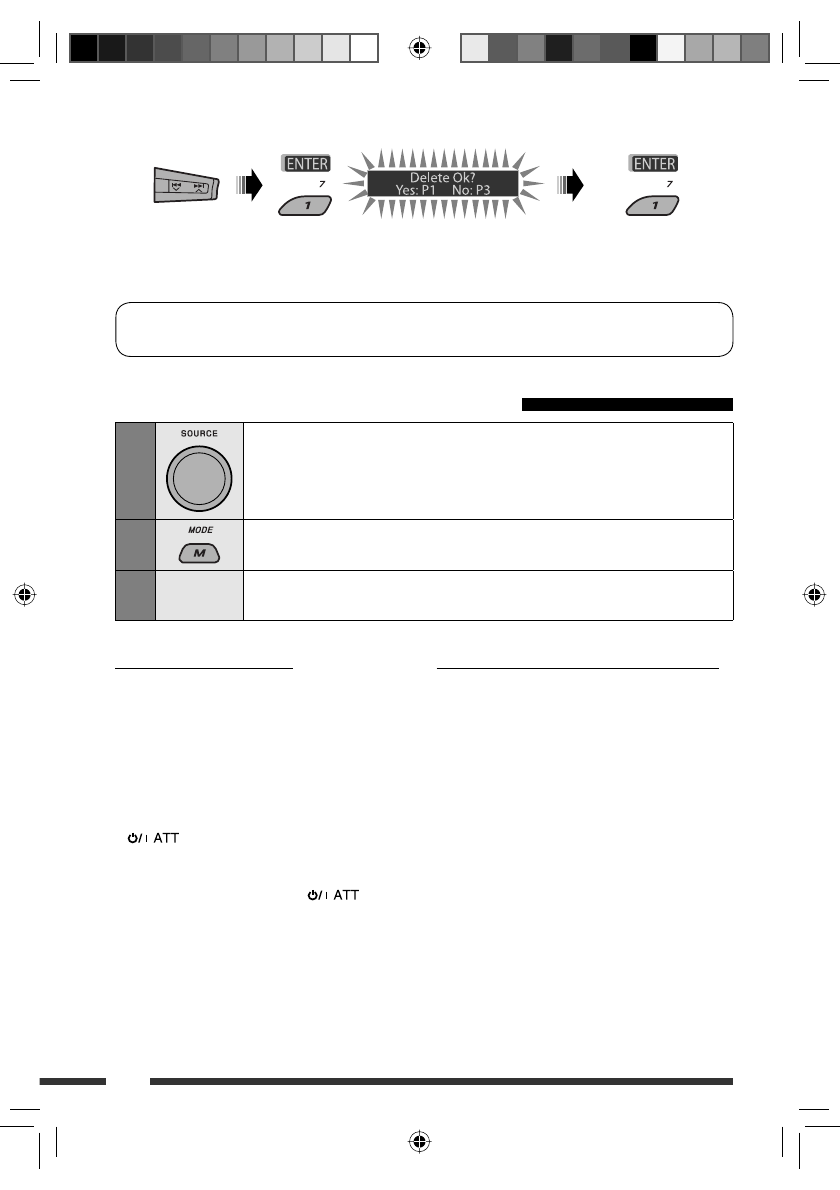 ENTER
7
1

Delete Ok?
Yes: P1 No: P3

ENTER
7
1

SOURCE

MODE
M

ATT

ATT